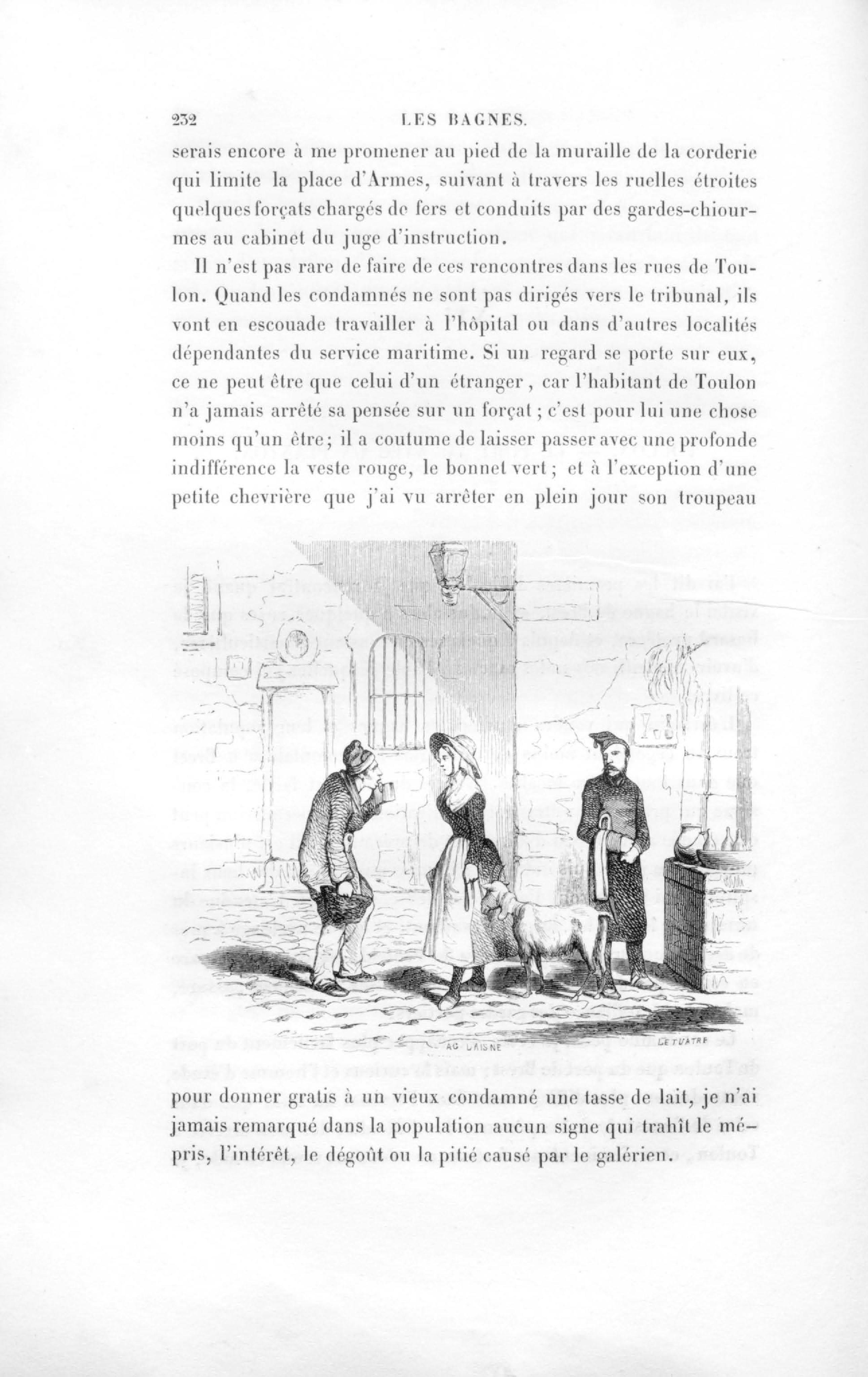 232 LES BAGNES.

serais encore à me promener au pied de la muraille de la corderie qui limite la place d'Armes, suivant à travers les ruelles étroites quelques forçats chargés de fers et conduits par des gardes-chiourmes au cabinet du juge d'instruction.

Il n'est pas rare de faire de ces rencontres dans les rues de Toulon. Quand les condamnés ne sont pas dirigés vers le tribunal, ils vont en escouade travailler à l'hôpital ou dans d'autres localités dépendantes du service maritime. Si un regard se porte sur eux, ce ne peut être que celui d'un étranger, car l'habitant de Toulon n'a jamais arrêté sa pensée sur un forçat; c'est pour lui une chose moins qu'un être; il a coutume de laisser passer avec une profonde indifférence la veste rouge, le bonnet vert; et à l'exception d'une petite chevrière que j'ai vu arrêter en plein jour son troupeau

AG. LAISNE LETUATRE

pour donner gratis à un vieux condamné une tasse de lait, je n'ai jamais remarqué dans la population aucun signe qui trahît le mépris, l'intérêt, le dégoût ou la pitié causé par le galérien.